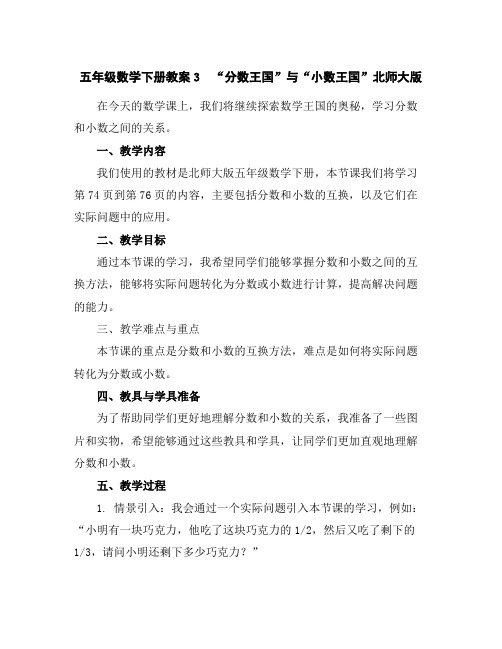 五年级数学下册教案 3　“分数王国”与“小数王国”北师大版

在今天的数学课上，我们将继续探索数学王国的奥秘，学习分数和小数之间的关系。

一、教学内容

我们使用的教材是北师大版五年级数学下册，本节课我们将学习第 74 页到第 76 页的内容，主要包括分数和小数的互换，以及它们在实际问题中的应用。

二、教学目标

通过本节课的学习，我希望同学们能够掌握分数和小数之间的互换方法，能够将实际问题转化为分数或小数进行计算，提高解决问题的能力。

三、教学难点与重点

本节课的重点是分数和小数的互换方法，难点是如何将实际问题转化为分数或小数。

四、教具与学具准备

为了帮助同学们更好地理解分数和小数的关系，我准备了一些图片和实物，希望能够通过这些教具和学具，让同学们更加直观地理解分数和小数。

五、教学过程

1. 情景引入：我会通过一个实际问题引入本节课的学习，例如：“小明有一块巧克力，他吃了这块巧克力的 1/2，然后又吃了剩下的 1/3，请问小明还剩下多少巧克力？”